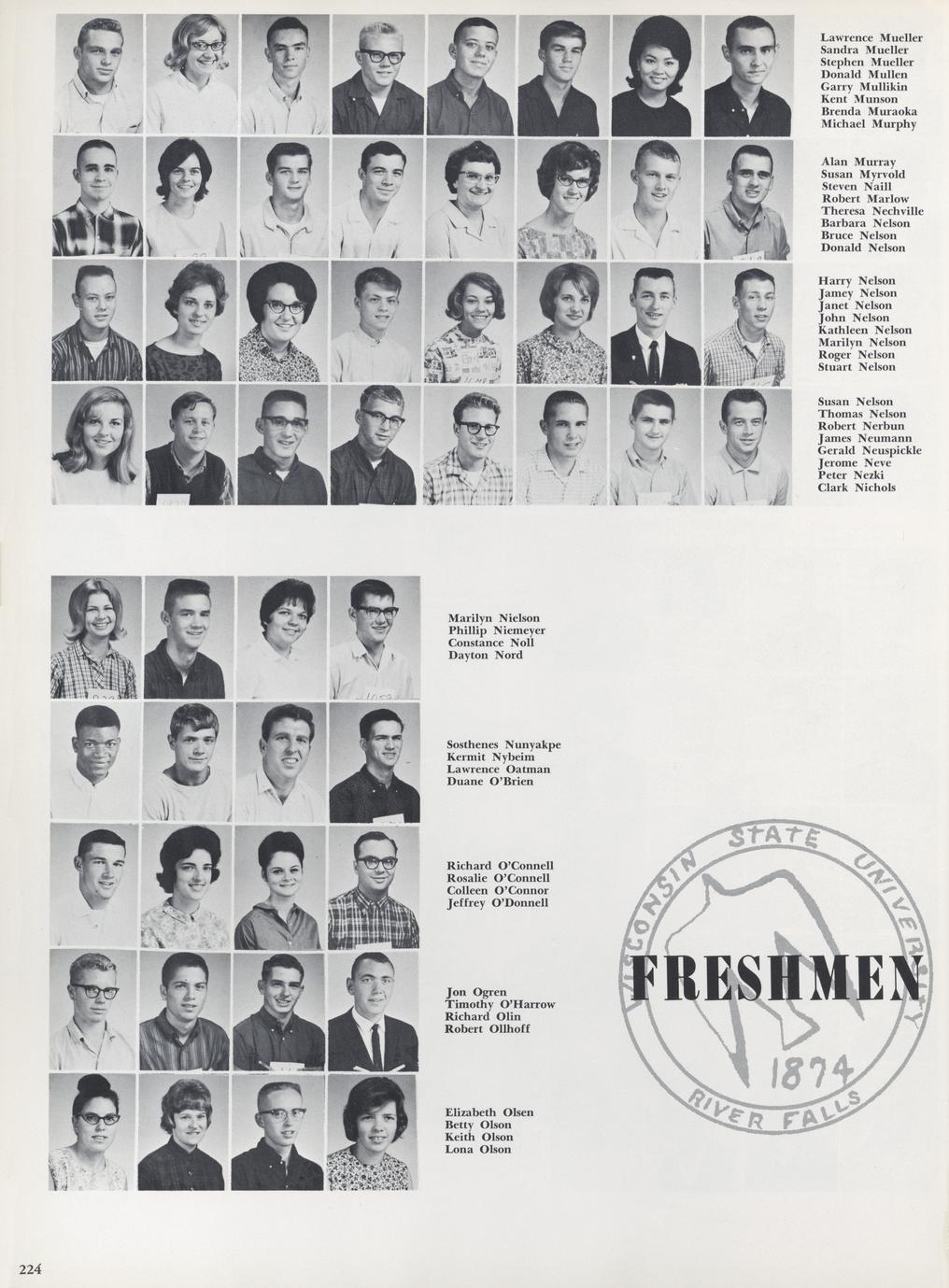 Lawrence Mueller
Sandra Mueller
Stephen Mueller
Donald Mullen
Garry Mullikin
Kent Munson
Brenda Muraoka
Michael Murphy

Alan Murray
Susan Myrvold
Steven Naill
Robert Marlow
Theresa Nechville
Barbara Nelson
Bruce Nelson
Donald Nelson

Harry Nelson
Jamey Nelson
Janet Nelson
John Nelson
Kathleen Nelson
Marilyn Nelson
Roger Nelson
Stuart Nelson

Susan Nelson
Thomas Nelson
Robert Nerbun
James Neumann
Gerald Neuspickle
Jerome Neve
Peter Nezki
Clark Nichols

Marilyn Nielson
Phillip Niemeyer
Constance Noll
Dayton Nord

Sosthenes Nunyakpe
Kermit Nybeim
Lawrence Oatman
Duane O'Brien

Richard O'Connell
Rosalie O'Connell
Colleen O'Connor
Jeffrey O'Donnell

Jon Ogren
Timothy O'Harrow
Richard Olin
Robert Ollhoff

Elizabeth Olsen
Betty Olson
Keith Olson
Lona Olson

WISCONSIN STATE UNIVERSITY
FRESHMEN
1874
RIVER FALLS

224